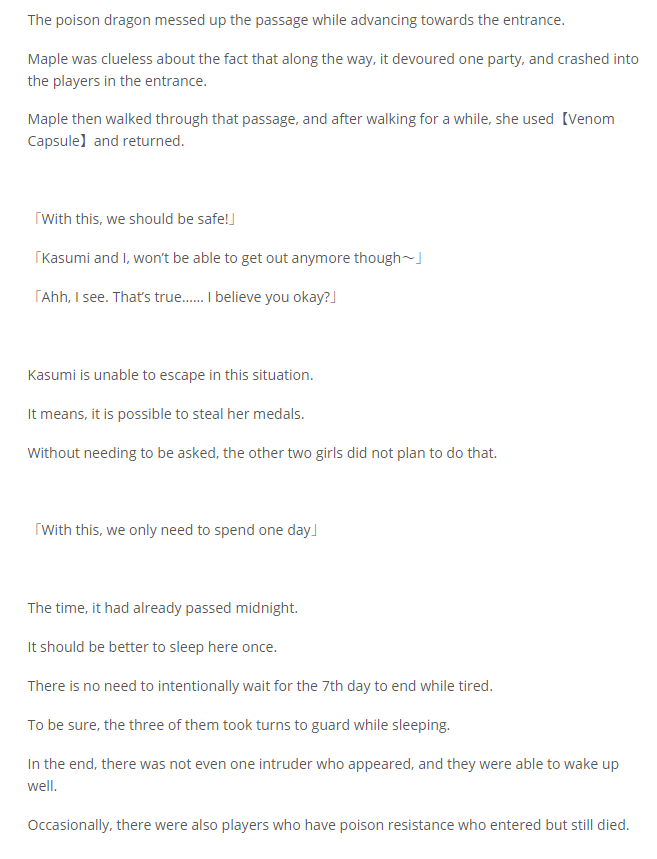 The poison dragon messed up the passage while advancing towards the entrance.

Maple was clueless about the fact that along the way, it devoured one party, and crashed into the players in the entrance.

Maple then walked through that passage, and after walking for a while, she used【Venom Capsule】and returned.

「With this, we should be safe!」

「Kasumi and I, won't be able to get out anymore though～」

「Ahh, I see. That's true...... I believe you okay?」

Kasumi is unable to escape in this situation.

It means, it is possible to steal her medals.

Without needing to be asked, the other two girls did not plan to do that.

「With this, we only need to spend one day」

The time, it had already passed midnight.

It should be better to sleep here once.

There is no need to intentionally wait for the 7th day to end while tired.

To be sure, the three of them took turns to guard while sleeping.

In the end, there was not even one intruder who appeared, and they were able to wake up well.

Occasionally, there were also players who have poison resistance who entered but still died.